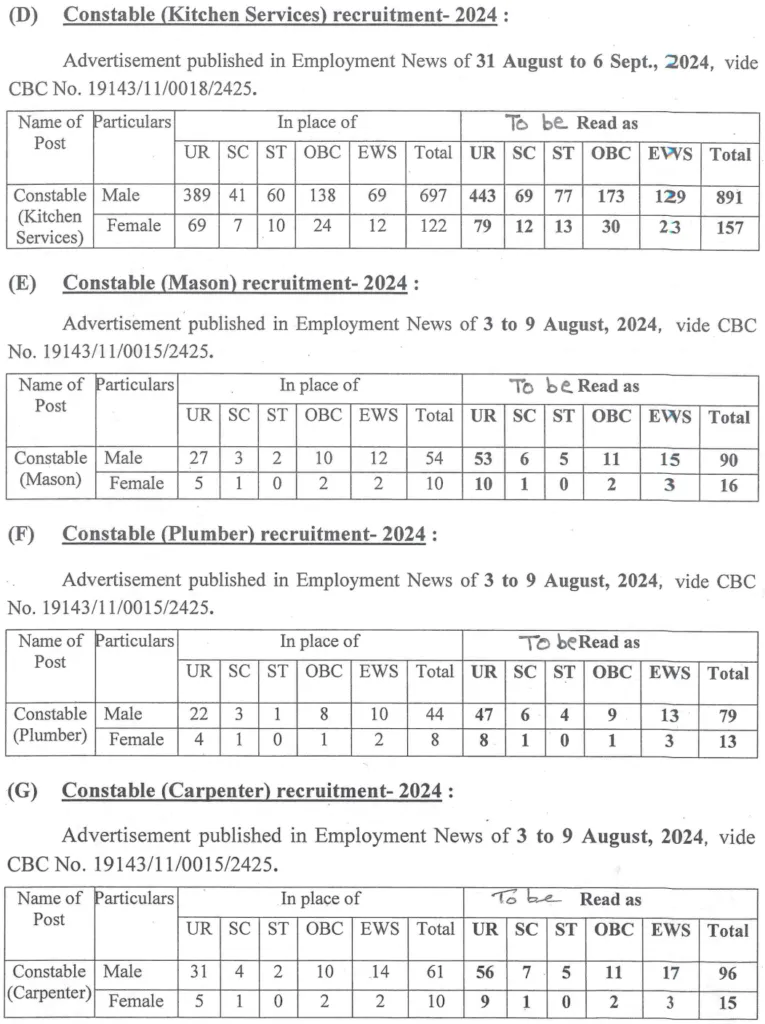 (D) Constable (Kitchen Services) recruitment- 2024 :

Advertisement published in Employment News of 31 August to 6 Sept., 2024, vide CBC No. 19143/11/0018/2425.

| Name of Post | Particulars | In place of | | | | | | To be Read as | | | | | |
|---|---|---|---|---|---|---|---|---|---|---|---|---|---|
| | | UR | SC | ST | OBC | EWS | Total | UR | SC | ST | OBC | EWS | Total |
| Constable (Kitchen Services) | Male | 389 | 41 | 60 | 138 | 69 | 697 | 443 | 69 | 77 | 173 | 129 | 891 |
| | Female | 69 | 7 | 10 | 24 | 12 | 122 | 79 | 12 | 13 | 30 | 23 | 157 |

(E) Constable (Mason) recruitment- 2024 :

Advertisement published in Employment News of 3 to 9 August, 2024, vide CBC No. 19143/11/0015/2425.

| Name of Post | Particulars | In place of | | | | | | To be Read as | | | | | |
|---|---|---|---|---|---|---|---|---|---|---|---|---|---|
| | | UR | SC | ST | OBC | EWS | Total | UR | SC | ST | OBC | EWS | Total |
| Constable (Mason) | Male | 27 | 3 | 2 | 10 | 12 | 54 | 53 | 6 | 5 | 11 | 15 | 90 |
| | Female | 5 | 1 | 0 | 2 | 2 | 10 | 10 | 1 | 0 | 2 | 3 | 16 |

(F) Constable (Plumber) recruitment- 2024 :

Advertisement published in Employment News of 3 to 9 August, 2024, vide CBC No. 19143/11/0015/2425.

| Name of Post | Particulars | In place of | | | | | | To be Read as | | | | | |
|---|---|---|---|---|---|---|---|---|---|---|---|---|---|
| | | UR | SC | ST | OBC | EWS | Total | UR | SC | ST | OBC | EWS | Total |
| Constable (Plumber) | Male | 22 | 3 | 1 | 8 | 10 | 44 | 47 | 6 | 4 | 9 | 13 | 79 |
| | Female | 4 | 1 | 0 | 1 | 2 | 8 | 8 | 1 | 0 | 1 | 3 | 13 |

(G) Constable (Carpenter) recruitment- 2024 :

Advertisement published in Employment News of 3 to 9 August, 2024, vide CBC No. 19143/11/0015/2425.

| Name of Post | Particulars | In place of | | | | | | To be Read as | | | | | |
|---|---|---|---|---|---|---|---|---|---|---|---|---|---|
| | | UR | SC | ST | OBC | EWS | Total | UR | SC | ST | OBC | EWS | Total |
| Constable (Carpenter) | Male | 31 | 4 | 2 | 10 | 14 | 61 | 56 | 7 | 5 | 11 | 17 | 96 |
| | Female | 5 | 1 | 0 | 2 | 2 | 10 | 9 | 1 | 0 | 2 | 3 | 15 |